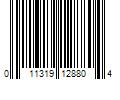 0 11319 12880 4